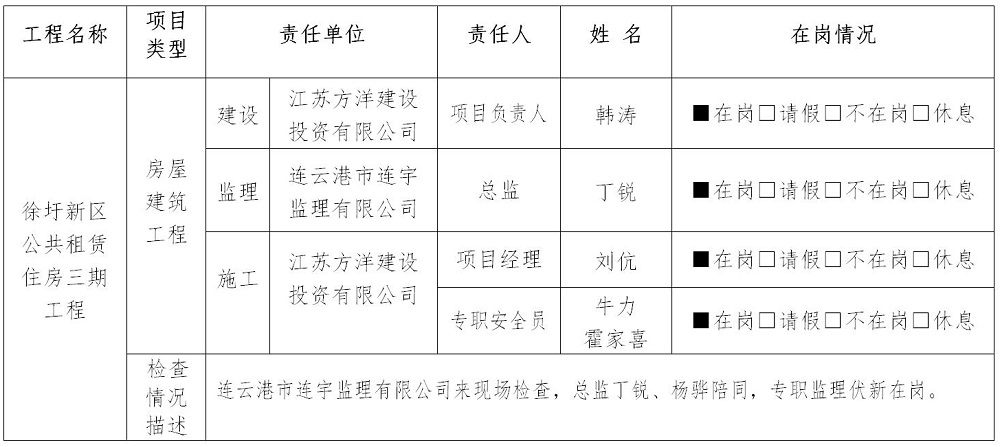 | 工程名称 | 项目类型 | 责任单位 | | 责任人 | 姓名 | 在岗情况 |
|---|---|---|---|---|---|---|
| 徐圩新区公共租赁住房三期工程 | 房屋建筑工程 | 建设 | 江苏方洋建设投资有限公司 | 项目负责人 | 韩涛 | ■在岗☐请假☐不在岗☐休息 |
| | | 监理 | 连云港市连宇监理有限公司 | 总监 | 丁锐 | ■在岗☐请假☐不在岗☐休息 |
| | | 施工 | 江苏方洋建设投资有限公司 | 项目经理 | 刘伉 | ■在岗☐请假☐不在岗☐休息 |
| | | | | 专职安全员 | 牛力 霍家喜 | ■在岗☐请假☐不在岗☐休息 |
| | 检查情况描述 | 连云港市连宇监理有限公司来现场检查，总监丁锐、杨骅陪同，专职监理伏新在岗。 | | | | |